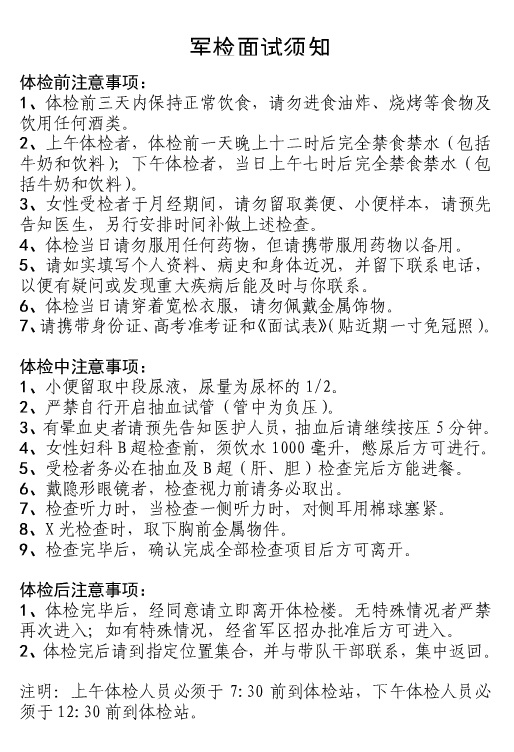 军检面试须知

体检前注意事项：
1、体检前三天内保持正常饮食，请勿进食油炸、烧烤等食物及饮用任何酒类。
2、上午体检者，体检前一天晚上十二时后完全禁食禁水（包括牛奶和饮料）；下午体检者，当日上午七时后完全禁食禁水（包括牛奶和饮料）。
3、女性受检者于月经期间，请勿留取粪便、小便样本，请预先告知医生，另行安排时间补做上述检查。
4、体检当日请勿服用任何药物，但请携带服用药物以备用。
5、请如实填写个人资料、病史和身体近况，并留下联系电话，以便有疑问或发现重大疾病后能及时与你联系。
6、体检当日请穿着宽松衣服，请勿佩戴金属饰物。
7、请携带身份证、高考准考证和《面试表》（贴近期一寸免冠照）。

体检中注意事项：
1、小便留取中段尿液，尿量为尿杯的 1/2。
2、严禁自行开启抽血试管（管中为负压）。
3、有晕血史者请预先告知医护人员，抽血后请继续按压 5 分钟。
4、女性妇科 B 超检查前，须饮水 1000 毫升，憋尿后方可进行。
5、受检者务必在抽血及 B 超（肝、胆）检查完后方能进餐。
6、戴隐形眼镜者，检查视力前请务必取出。
7、检查听力时，当检查一侧听力时，对侧耳用棉球塞紧。
8、X 光检查时，取下胸前金属物件。
9、检查完毕后，确认完成全部检查项目后方可离开。

体检后注意事项：
1、体检完毕后，经同意请立即离开体检楼。无特殊情况者严禁再次进入；如有特殊情况，经省军区招办批准后方可进入。
2、体检完后请到指定位置集合，并与带队干部联系，集中返回。

注明：上午体检人员必须于 7:30 前到体检站，下午体检人员必须于 12:30 前到体检站。